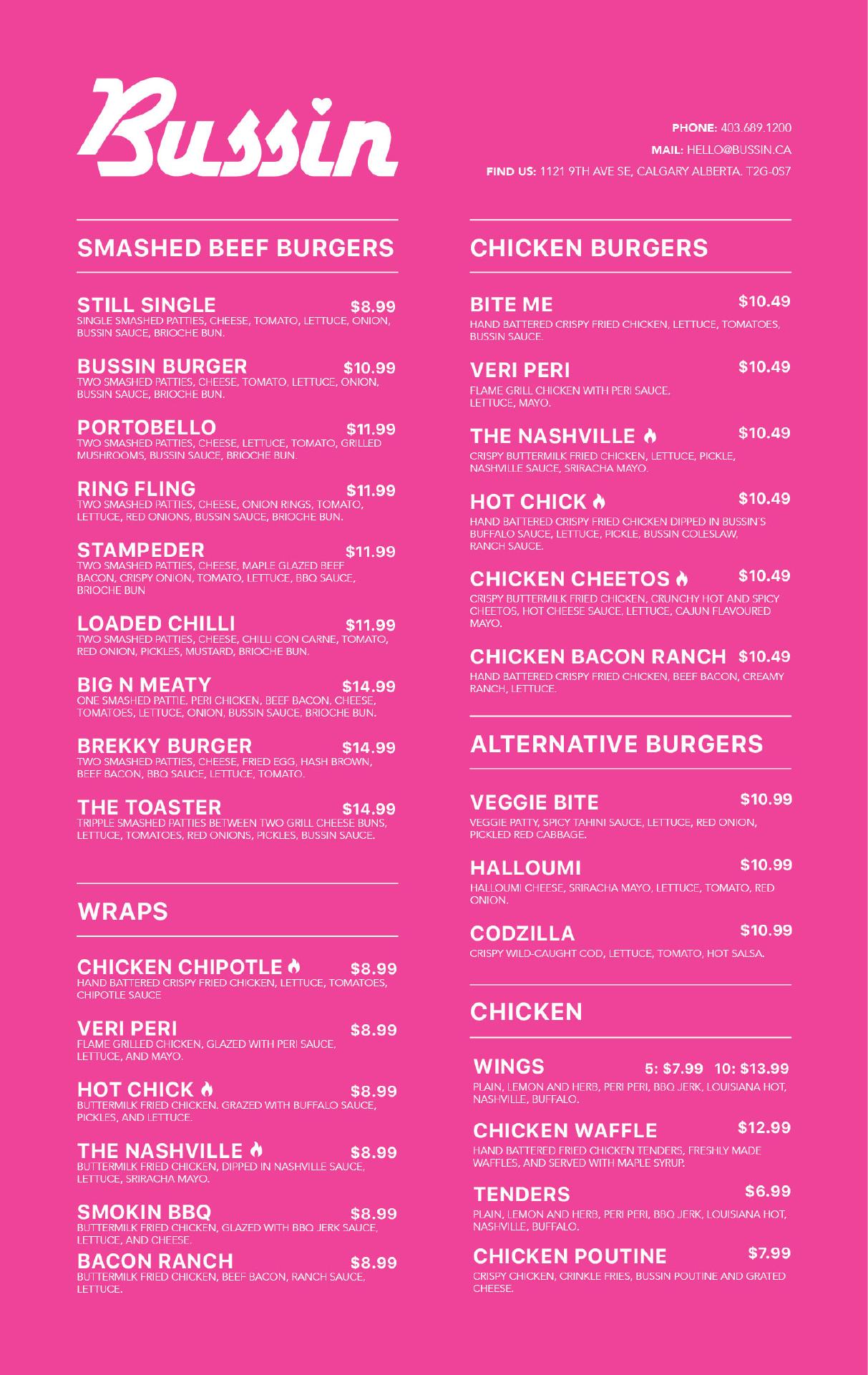 Bussin

PHONE: 403.689.1200
MAIL: HELLO@BUSSIN.CA
FIND US: 1121 9TH AVE SE, CALGARY ALBERTA. T2G-0S7

SMASHED BEEF BURGERS

STILL SINGLE $8.99
SINGLE SMASHED PATTIES, CHEESE, TOMATO, LETTUCE, ONION, BUSSIN SAUCE, BRIOCHE BUN.

BUSSIN BURGER $10.99
TWO SMASHED PATTIES, CHEESE, TOMATO, LETTUCE, ONION, BUSSIN SAUCE, BRIOCHE BUN.

PORTOBELLO $11.99
TWO SMASHED PATTIES, CHEESE, LETTUCE, TOMATO, GRILLED MUSHROOMS, BUSSIN SAUCE, BRIOCHE BUN.

RING FLING $11.99
TWO SMASHED PATTIES, CHEESE, ONION RINGS, TOMATO, LETTUCE, RED ONIONS, BUSSIN SAUCE, BRIOCHE BUN.

STAMPEDER $11.99
TWO SMASHED PATTIES, CHEESE, MAPLE GLAZED BEEF BACON, CRISPY ONION, TOMATO, LETTUCE, BBQ SAUCE, BRIOCHE BUN

LOADED CHILLI $11.99
TWO SMASHED PATTIES, CHEESE, CHILLI CON CARNE, TOMATO, RED ONION, PICKLES, MUSTARD, BRIOCHE BUN.

BIG N MEATY $14.99
ONE SMASHED PATTIE, PERI CHICKEN, BEEF BACON, CHEESE, TOMATOES, LETTUCE, ONION, BUSSIN SAUCE, BRIOCHE BUN.

BREKKY BURGER $14.99
TWO SMASHED PATTIES, CHEESE, FRIED EGG, HASH BROWN, BEEF BACON, BBQ SAUCE, LETTUCE, TOMATO.

THE TOASTER $14.99
TRIPPLE SMASHED PATTIES BETWEEN TWO GRILL CHEESE BUNS, LETTUCE, TOMATOES, RED ONIONS, PICKLES, BUSSIN SAUCE.

WRAPS

CHICKEN CHIPOTLE $8.99
HAND BATTERED CRISPY FRIED CHICKEN, LETTUCE, TOMATOES, CHIPOTLE SAUCE

VERI PERI $8.99
FLAME GRILLED CHICKEN, GLAZED WITH PERI SAUCE, LETTUCE, AND MAYO.

HOT CHICK $8.99
BUTTERMILK FRIED CHICKEN. GRAZED WITH BUFFALO SAUCE, PICKLES, AND LETTUCE.

THE NASHVILLE $8.99
BUTTERMILK FRIED CHICKEN, DIPPED IN NASHVILLE SAUCE, LETTUCE, SRIRACHA MAYO.

SMOKIN BBQ $8.99
BUTTERMILK FRIED CHICKEN, GLAZED WITH BBQ JERK SAUCE, LETTUCE, AND CHEESE.

BACON RANCH $8.99
BUTTERMILK FRIED CHICKEN, BEEF BACON, RANCH SAUCE, LETTUCE.

CHICKEN BURGERS

BITE ME $10.49
HAND BATTERED CRISPY FRIED CHICKEN, LETTUCE, TOMATOES, BUSSIN SAUCE.

VERI PERI $10.49
FLAME GRILL CHICKEN WITH PERI SAUCE, LETTUCE, MAYO.

THE NASHVILLE $10.49
CRISPY BUTTERMILK FRIED CHICKEN, LETTUCE, PICKLE, NASHVILLE SAUCE, SRIRACHA MAYO.

HOT CHICK $10.49
HAND BATTERED CRISPY FRIED CHICKEN DIPPED IN BUSSIN'S BUFFALO SAUCE, LETTUCE, PICKLE, BUSSIN COLESLAW, RANCH SAUCE.

CHICKEN CHEETOS $10.49
CRISPY BUTTERMILK FRIED CHICKEN, CRUNCHY HOT AND SPICY CHEETOS, HOT CHEESE SAUCE, LETTUCE, CAJUN FLAVOURED MAYO.

CHICKEN BACON RANCH $10.49
HAND BATTERED CRISPY FRIED CHICKEN, BEEF BACON, CREAMY RANCH, LETTUCE.

ALTERNATIVE BURGERS

VEGGIE BITE $10.99
VEGGIE PATTY, SPICY TAHINI SAUCE, LETTUCE, RED ONION, PICKLED RED CABBAGE.

HALLOUMI $10.99
HALLOUMI CHEESE, SRIRACHA MAYO, LETTUCE, TOMATO, RED ONION.

CODZILLA $10.99
CRISPY WILD-CAUGHT COD, LETTUCE, TOMATO, HOT SALSA.

CHICKEN

WINGS 5: $7.99 10: $13.99
PLAIN, LEMON AND HERB, PERI PERI, BBQ JERK, LOUISIANA HOT, NASHVILLE, BUFFALO.

CHICKEN WAFFLE $12.99
HAND BATTERED FRIED CHICKEN TENDERS, FRESHLY MADE WAFFLES, AND SERVED WITH MAPLE SYRUP.

TENDERS $6.99
PLAIN, LEMON AND HERB, PERI PERI, BBQ JERK, LOUISIANA HOT, NASHVILLE, BUFFALO.

CHICKEN POUTINE $7.99
CRISPY CHICKEN, CRINKLE FRIES, BUSSIN POUTINE AND GRATED CHEESE.